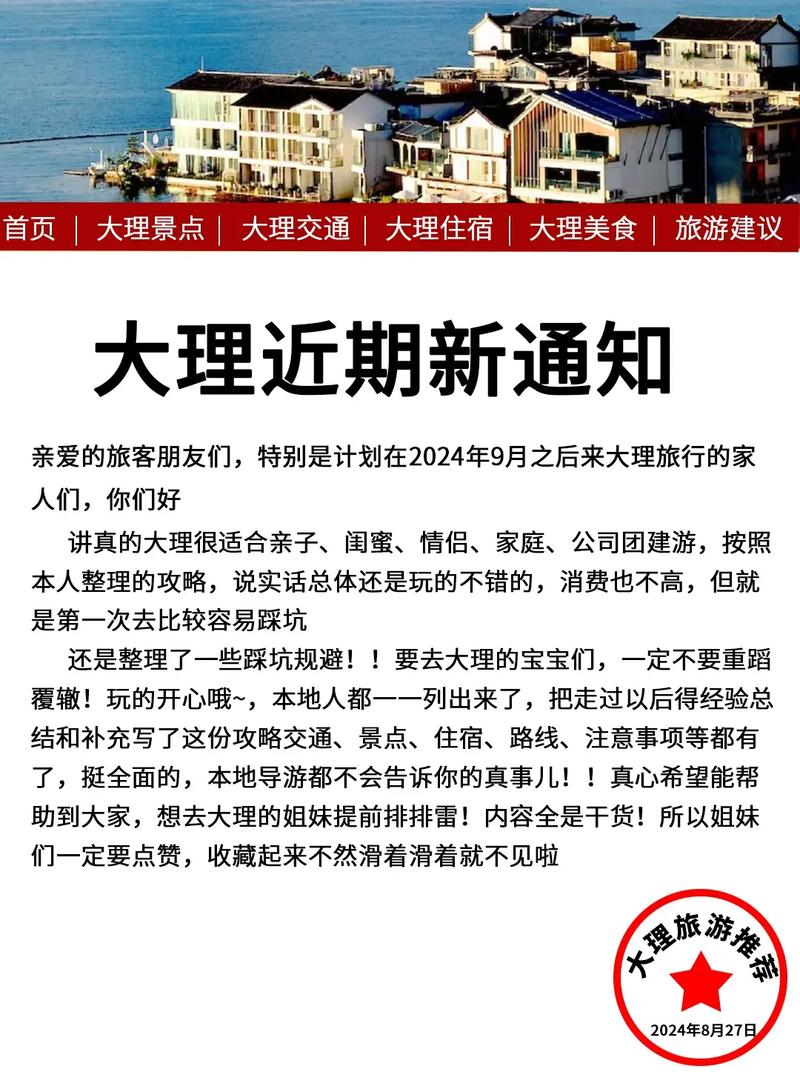 首页 | 大理景点 | 大理交通 | 大理住宿 | 大理美食 | 旅游建议

大理近期新通知

亲爱的旅客朋友们，特别是计划在2024年9月之后来大理旅行的家人们，你们好

讲真的大理很适合亲子、闺蜜、情侣、家庭、公司团建游，按照本人整理的攻略，说实话总体还是玩的不错的，消费也不高，但就是第一次去比较容易踩坑

还是整理了一些踩坑规避！！要去大理的宝宝们，一定不要重蹈覆辙！玩的开心哦~，本地人都一一列出来了，把走过以后得经验总结和补充写了这份攻略交通、景点、住宿、路线、注意事项等都有了，挺全面的，本地导游都不会告诉你的真事儿！！真心希望能帮助到大家，想去大理的姐妹提前排排雷！内容全是干货！所以姐妹们一定要点赞，收藏起来不然滑着滑着就不见啦

大理旅游推荐
2024年8月27日